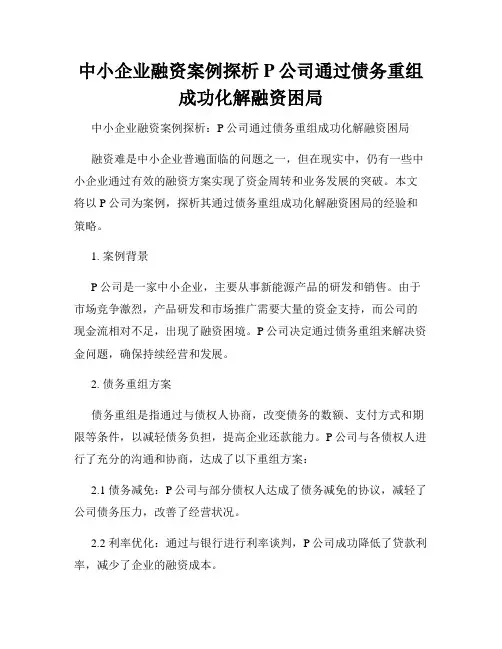 中小企业融资案例探析 P 公司通过债务重组成功化解融资困局

中小企业融资案例探析：P 公司通过债务重组成功化解融资困局

融资难是中小企业普遍面临的问题之一，但在现实中，仍有一些中小企业通过有效的融资方案实现了资金周转和业务发展的突破。本文将以 P 公司为案例，探析其通过债务重组成功化解融资困局的经验和策略。

1. 案例背景

P 公司是一家中小企业，主要从事新能源产品的研发和销售。由于市场竞争激烈，产品研发和市场推广需要大量的资金支持，而公司的现金流相对不足，出现了融资困境。P 公司决定通过债务重组来解决资金问题，确保持续经营和发展。

2. 债务重组方案

债务重组是指通过与债权人协商，改变债务的数额、支付方式和期限等条件，以减轻债务负担，提高企业还款能力。P 公司与各债权人进行了充分的沟通和协商，达成了以下重组方案：

2.1 债务减免：P 公司与部分债权人达成了债务减免的协议，减轻了公司债务压力，改善了经营状况。

2.2 利率优化：通过与银行进行利率谈判，P 公司成功降低了贷款利率，减少了企业的融资成本。